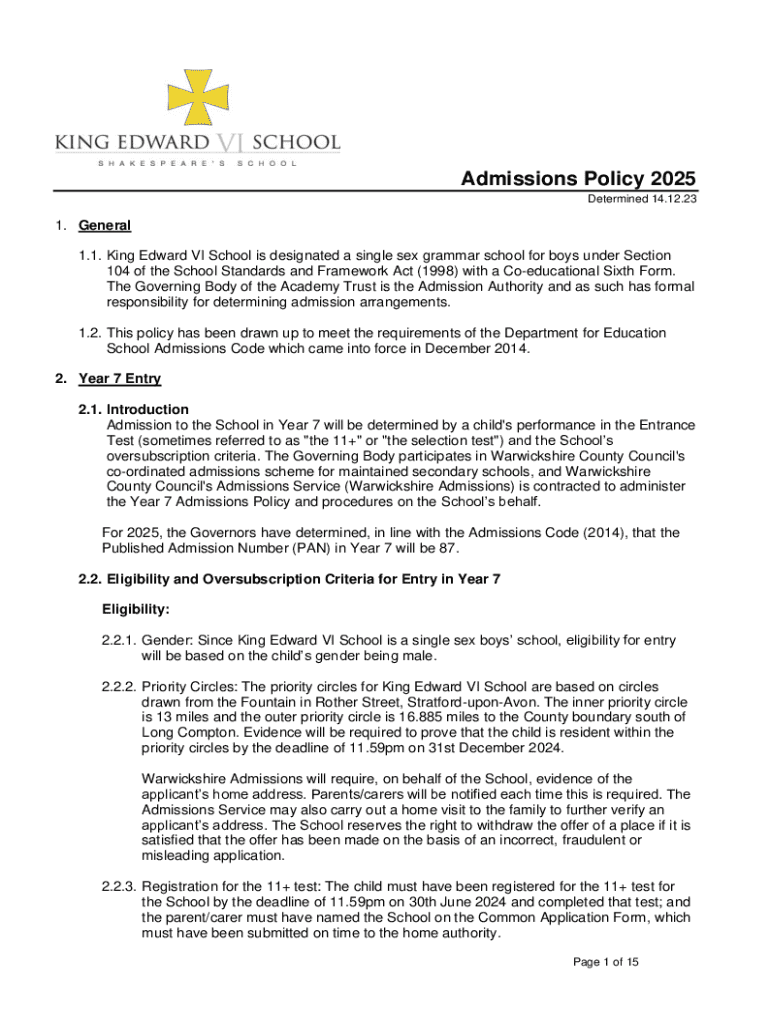 KING EDWARD VI SCHOOL
SHAKESPEARE'S SCHOOL

Admissions Policy 2025

Determined 14.12.23

1. General

1.1. King Edward VI School is designated a single sex grammar school for boys under Section 104 of the School Standards and Framework Act (1998) with a Co-educational Sixth Form. The Governing Body of the Academy Trust is the Admission Authority and as such has formal responsibility for determining admission arrangements.

1.2. This policy has been drawn up to meet the requirements of the Department for Education School Admissions Code which came into force in December 2014.

2. Year 7 Entry

2.1. Introduction
Admission to the School in Year 7 will be determined by a child's performance in the Entrance Test (sometimes referred to as "the 11+" or "the selection test") and the School's oversubscription criteria. The Governing Body participates in Warwickshire County Council's co-ordinated admissions scheme for maintained secondary schools, and Warwickshire County Council's Admissions Service (Warwickshire Admissions) is contracted to administer the Year 7 Admissions Policy and procedures on the School's behalf.

For 2025, the Governors have determined, in line with the Admissions Code (2014), that the Published Admission Number (PAN) in Year 7 will be 87.

2.2. Eligibility and Oversubscription Criteria for Entry in Year 7

Eligibility:

2.2.1. Gender: Since King Edward VI School is a single sex boys' school, eligibility for entry will be based on the child's gender being male.

2.2.2. Priority Circles: The priority circles for King Edward VI School are based on circles drawn from the Fountain in Rother Street, Stratford-upon-Avon. The inner priority circle is 13 miles and the outer priority circle is 16.885 miles to the County boundary south of Long Compton. Evidence will be required to prove that the child is resident within the priority circles by the deadline of 11.59pm on 31st December 2024.

Warwickshire Admissions will require, on behalf of the School, evidence of the applicant's home address. Parents/carers will be notified each time this is required. The Admissions Service may also carry out a home visit to the family to further verify an applicant's address. The School reserves the right to withdraw the offer of a place if it is satisfied that the offer has been made on the basis of an incorrect, fraudulent or misleading application.

2.2.3. Registration for the 11+ test: The child must have been registered for the 11+ test for the School by the deadline of 11.59pm on 30th June 2024 and completed that test; and the parent/carer must have named the School on the Common Application Form, which must have been submitted on time to the home authority.

Page 1 of 15